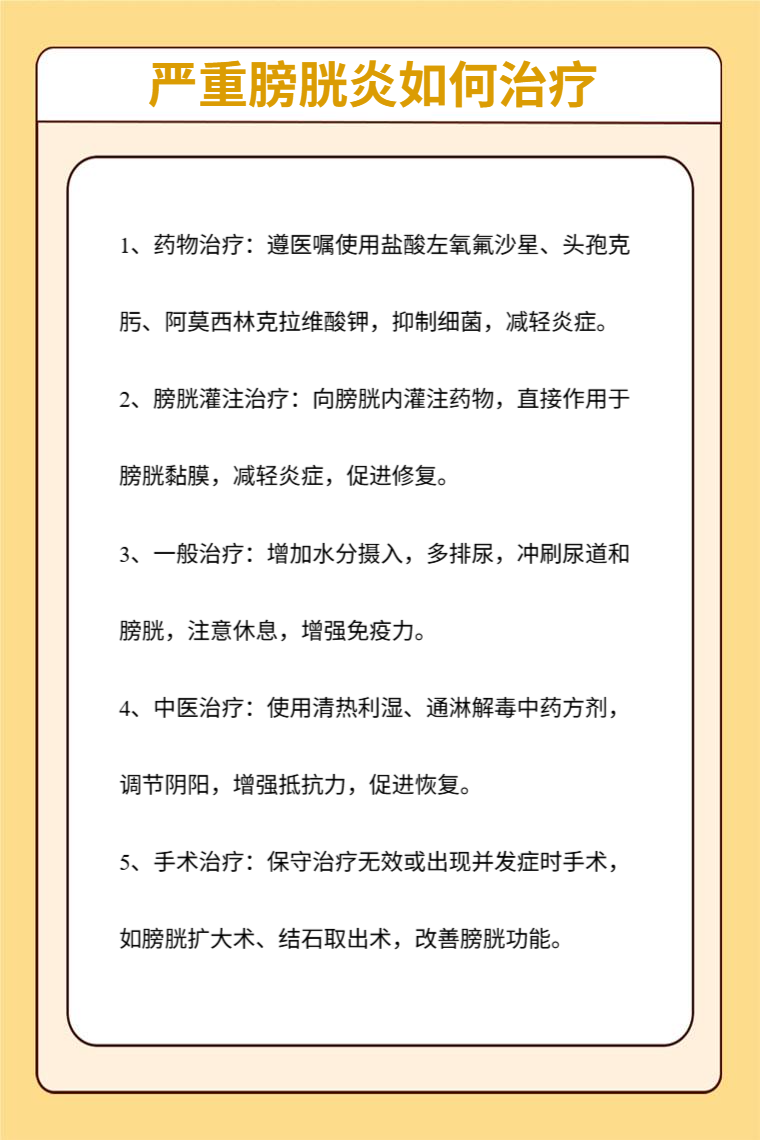 严重膀胱炎如何治疗

1、药物治疗：遵医嘱使用盐酸左氧氟沙星、头孢克肟、阿莫西林克拉维酸钾，抑制细菌，减轻炎症。

2、膀胱灌注治疗：向膀胱内灌注药物，直接作用于膀胱黏膜，减轻炎症，促进修复。

3、一般治疗：增加水分摄入，多排尿，冲刷尿道和膀胱，注意休息，增强免疫力。

4、中医治疗：使用清热利湿、通淋解毒中药方剂，调节阴阳，增强抵抗力，促进恢复。

5、手术治疗：保守治疗无效或出现并发症时手术，如膀胱扩大术、结石取出术，改善膀胱功能。